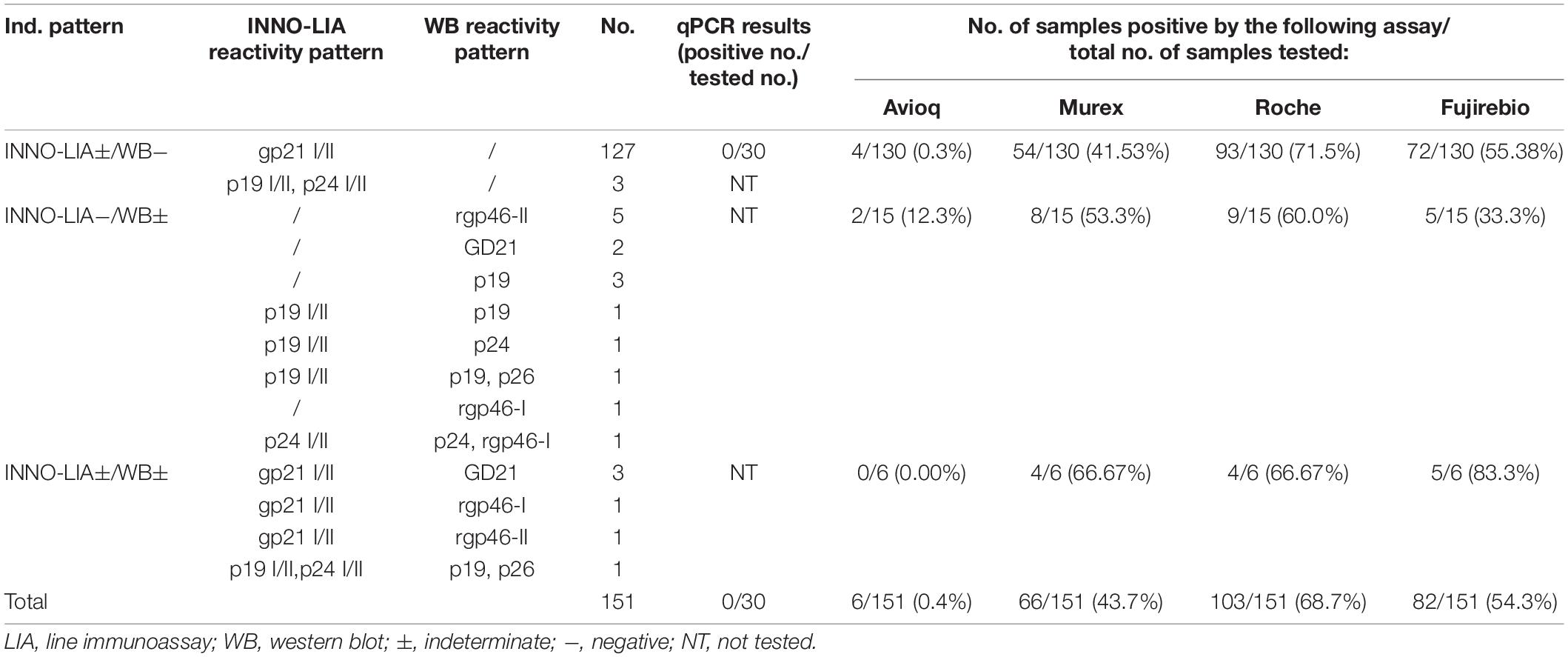 | Ind. pattern | INNO-LIA reactivity pattern | WB reactivity pattern | No. | qPCR results (positive no./ tested no.) | No. of samples positive by the following assay/ total no. of samples tested: Avioq | Murex | Roche | Fujirebio |
|---|---|---|---|---|---|---|---|---|
| INNO-LIA±/WB− | gp21 I/II | / | 127 | 0/30 | 4/130 (0.3%) | 54/130 (41.53%) | 93/130 (71.5%) | 72/130 (55.38%) |
| | p19 I/II, p24 I/II | / | 3 | NT | | | | |
| INNO-LIA−/WB± | / | rgp46-II | 5 | NT | 2/15 (12.3%) | 8/15 (53.3%) | 9/15 (60.0%) | 5/15 (33.3%) |
| | / | GD21 | 2 | | | | | |
| | / | p19 | 3 | | | | | |
| | p19 I/II | p19 | 1 | | | | | |
| | p19 I/II | p24 | 1 | | | | | |
| | p19 I/II | p19, p26 | 1 | | | | | |
| | / | rgp46-I | 1 | | | | | |
| | p24 I/II | p24, rgp46-I | 1 | | | | | |
| INNO-LIA±/WB± | gp21 I/II | GD21 | 3 | NT | 0/6 (0.00%) | 4/6 (66.67%) | 4/6 (66.67%) | 5/6 (83.3%) |
| | gp21 I/II | rgp46-I | 1 | | | | | |
| | gp21 I/II | rgp46-II | 1 | | | | | |
| | p19 I/II,p24 I/II | p19, p26 | 1 | | | | | |
| Total | | | 151 | 0/30 | 6/151 (0.4%) | 66/151 (43.7%) | 103/151 (68.7%) | 82/151 (54.3%) |

LIA, line immunoassay; WB, western blot; ±, indeterminate; −, negative; NT, not tested.